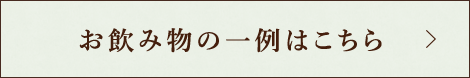 お飲み物の一例はこちら ＞